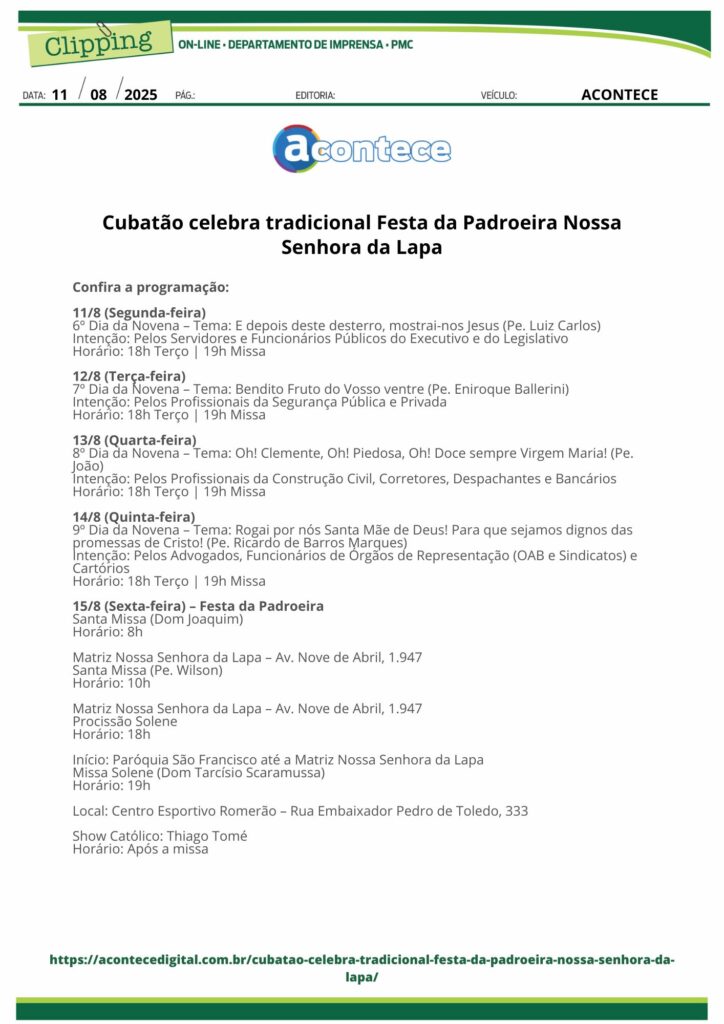 Clipping ON-LINE • DEPARTAMENTO DE IMPRENSA • PMC

DATA: 11 / 08 / 2025 PÁG.: EDITORIA: VEÍCULO: ACONTECE

acontece

Cubatão celebra tradicional Festa da Padroeira Nossa Senhora da Lapa

Confira a programação:

11/8 (Segunda-feira)
6º Dia da Novena – Tema: E depois deste desterro, mostrai-nos Jesus (Pe. Luiz Carlos)
Intenção: Pelos Servidores e Funcionários Públicos do Executivo e do Legislativo
Horário: 18h Terço | 19h Missa

12/8 (Terça-feira)
7º Dia da Novena – Tema: Bendito Fruto do Vosso ventre (Pe. Eniroque Ballerini)
Intenção: Pelos Profissionais da Segurança Pública e Privada
Horário: 18h Terço | 19h Missa

13/8 (Quarta-feira)
8º Dia da Novena – Tema: Oh! Clemente, Oh! Piedosa, Oh! Doce sempre Virgem Maria! (Pe. João)
Intenção: Pelos Profissionais da Construção Civil, Corretores, Despachantes e Bancários
Horário: 18h Terço | 19h Missa

14/8 (Quinta-feira)
9º Dia da Novena – Tema: Rogai por nós Santa Mãe de Deus! Para que sejamos dignos das promessas de Cristo! (Pe. Ricardo de Barros Marques)
Intenção: Pelos Advogados, Funcionários de Órgãos de Representação (OAB e Sindicatos) e Cartórios
Horário: 18h Terço | 19h Missa

15/8 (Sexta-feira) – Festa da Padroeira
Santa Missa (Dom Joaquim)
Horário: 8h

Matriz Nossa Senhora da Lapa – Av. Nove de Abril, 1.947
Santa Missa (Pe. Wilson)
Horário: 10h

Matriz Nossa Senhora da Lapa – Av. Nove de Abril, 1.947
Procissão Solene
Horário: 18h

Início: Paróquia São Francisco até a Matriz Nossa Senhora da Lapa
Missa Solene (Dom Tarcísio Scaramussa)
Horário: 19h

Local: Centro Esportivo Romerão – Rua Embaixador Pedro de Toledo, 333

Show Católico: Thiago Tomé
Horário: Após a missa

https://acontecedigital.com.br/cubatao-celebra-tradicional-festa-da-padroeira-nossa-senhora-da-lapa/